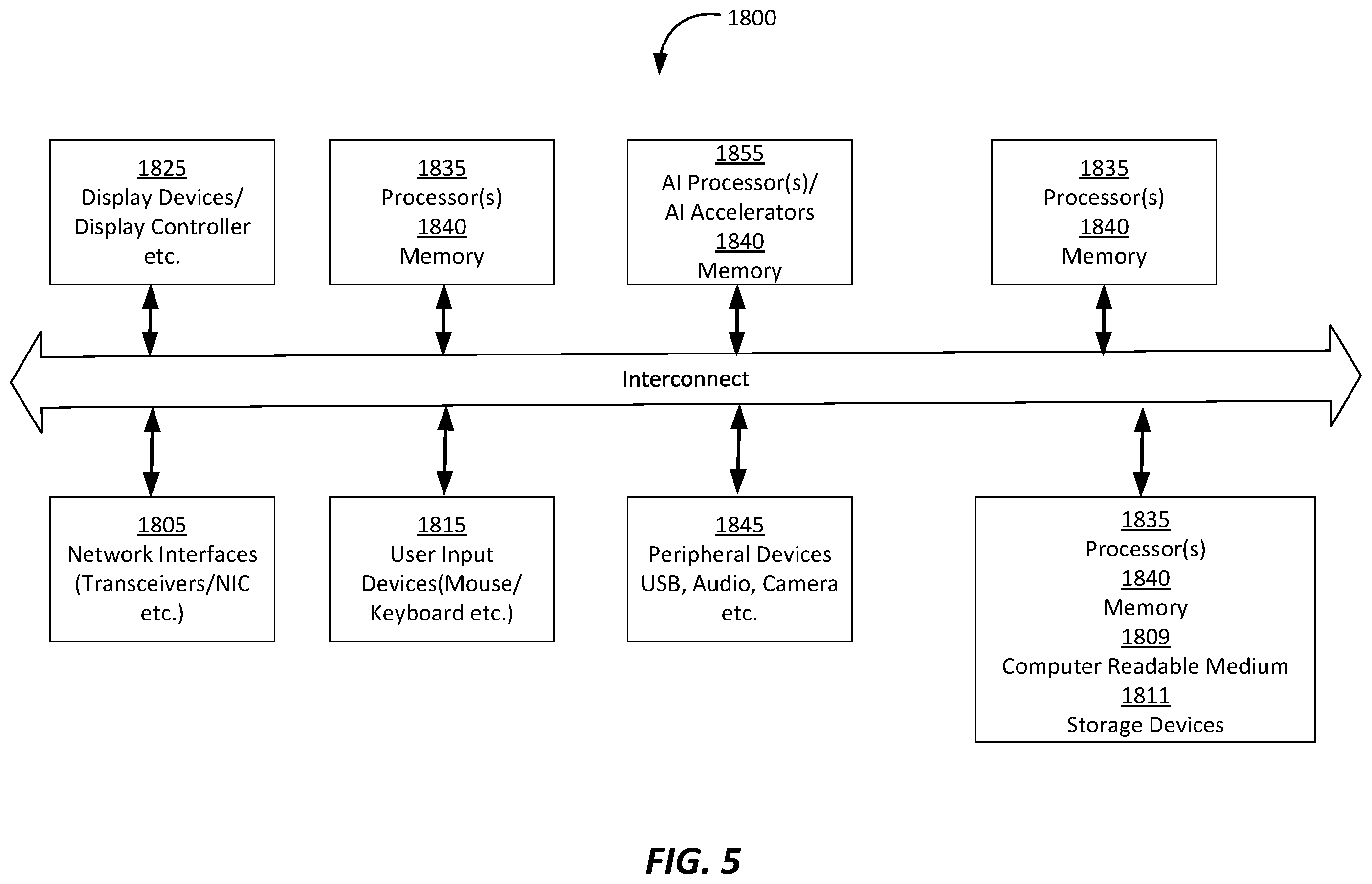 1800

1825
Display Devices/
Display Controller
etc.

1835
Processor(s)
1840
Memory

1855
AI Processor(s)/
AI Accelerators
1840
Memory

1835
Processor(s)
1840
Memory

Interconnect

1805
Network Interfaces
(Transceivers/NIC
etc.)

1815
User Input
Devices(Mouse/
Keyboard etc.)

1845
Peripheral Devices
USB, Audio, Camera
etc.

1835
Processor(s)
1840
Memory
1809
Computer Readable Medium
1811
Storage Devices

FIG. 5